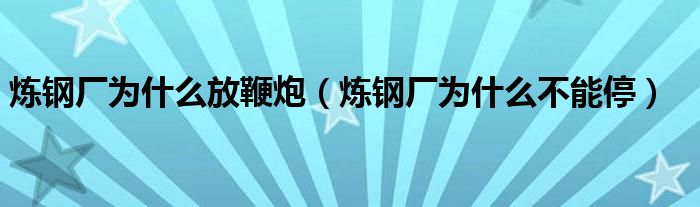 炼钢厂为什么放鞭炮（炼钢厂为什么不能停）